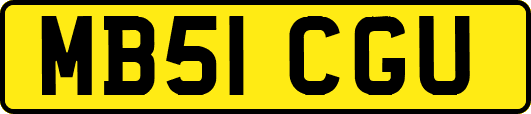 MB51 CGU